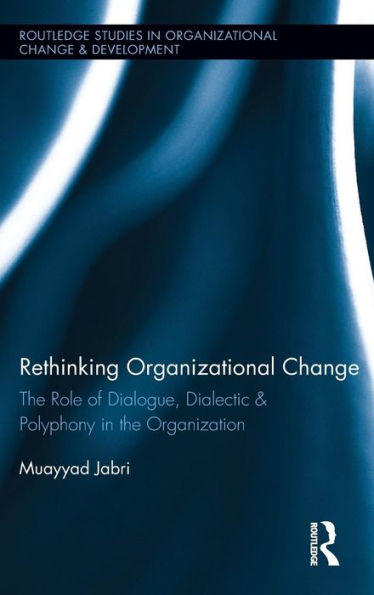 ROUTLEDGE STUDIES IN ORGANIZATIONAL CHANGE & DEVELOPMENT

Rethinking Organizational Change

The Role of Dialogue, Dialectic & Polyphony in the Organization

Muayyad Jabri

ROUTLEDGE